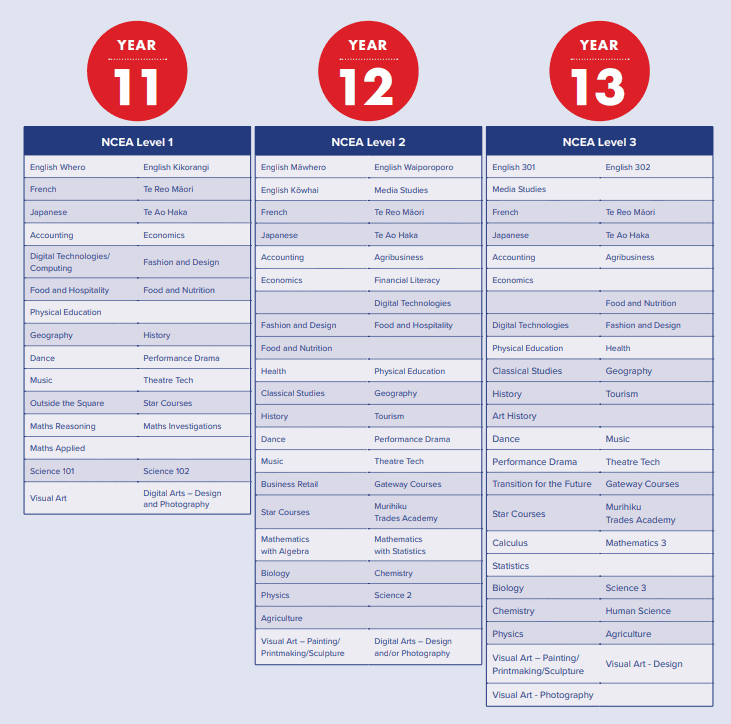 YEAR 11

| NCEA Level 1 | |
|---|---|
| English Whero | English Kikorangi |
| French | Te Reo Māori |
| Japanese | Te Ao Haka |
| Accounting | Economics |
| Digital Technologies/ Computing | Fashion and Design |
| Food and Hospitality | Food and Nutrition |
| Physical Education | |
| Geography | History |
| Dance | Performance Drama |
| Music | Theatre Tech |
| Outside the Square | Star Courses |
| Maths Reasoning | Maths Investigations |
| Maths Applied | |
| Science 101 | Science 102 |
| Visual Art | Digital Arts – Design and Photography |

YEAR 12

| NCEA Level 2 | |
|---|---|
| English Māwhero | English Waiporoporo |
| English Kōwhai | Media Studies |
| French | Te Reo Māori |
| Japanese | Te Ao Haka |
| Accounting | Agribusiness |
| Economics | Financial Literacy |
| | Digital Technologies |
| Fashion and Design | Food and Hospitality |
| Food and Nutrition | |
| Health | Physical Education |
| Classical Studies | Geography |
| History | Tourism |
| Dance | Performance Drama |
| Music | Theatre Tech |
| Business Retail | Gateway Courses |
| Star Courses | Murihiku Trades Academy |
| Mathematics with Algebra | Mathematics with Statistics |
| Biology | Chemistry |
| Physics | Science 2 |
| Agriculture | |
| Visual Art – Painting/ Printmaking/Sculpture | Digital Arts – Design and/or Photography |

YEAR 13

| NCEA Level 3 | |
|---|---|
| English 301 | English 302 |
| Media Studies | |
| French | Te Reo Māori |
| Japanese | Te Ao Haka |
| Accounting | Agribusiness |
| Economics | |
| | Food and Nutrition |
| Digital Technologies | Fashion and Design |
| Physical Education | Health |
| Classical Studies | Geography |
| History | Tourism |
| Art History | |
| Dance | Music |
| Performance Drama | Theatre Tech |
| Transition for the Future | Gateway Courses |
| Star Courses | Murihiku Trades Academy |
| Calculus | Mathematics 3 |
| Statistics | |
| Biology | Science 3 |
| Chemistry | Human Science |
| Physics | Agriculture |
| Visual Art – Painting/ Printmaking/Sculpture | Visual Art - Design |
| Visual Art - Photography | |